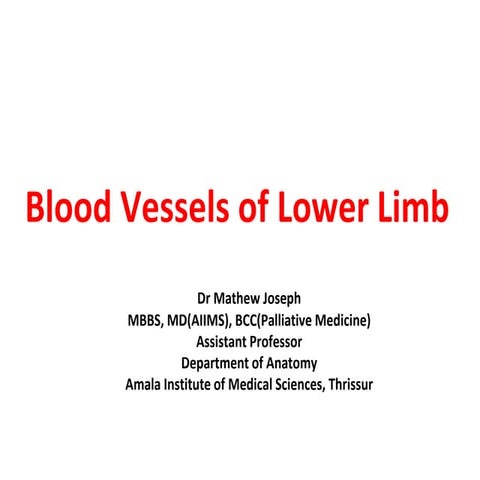 Blood Vessels of Lower Limb

Dr Mathew Joseph
MBBS, MD(AIIMS), BCC(Palliative Medicine)
Assistant Professor
Department of Anatomy
Amala Institute of Medical Sciences, Thrissur